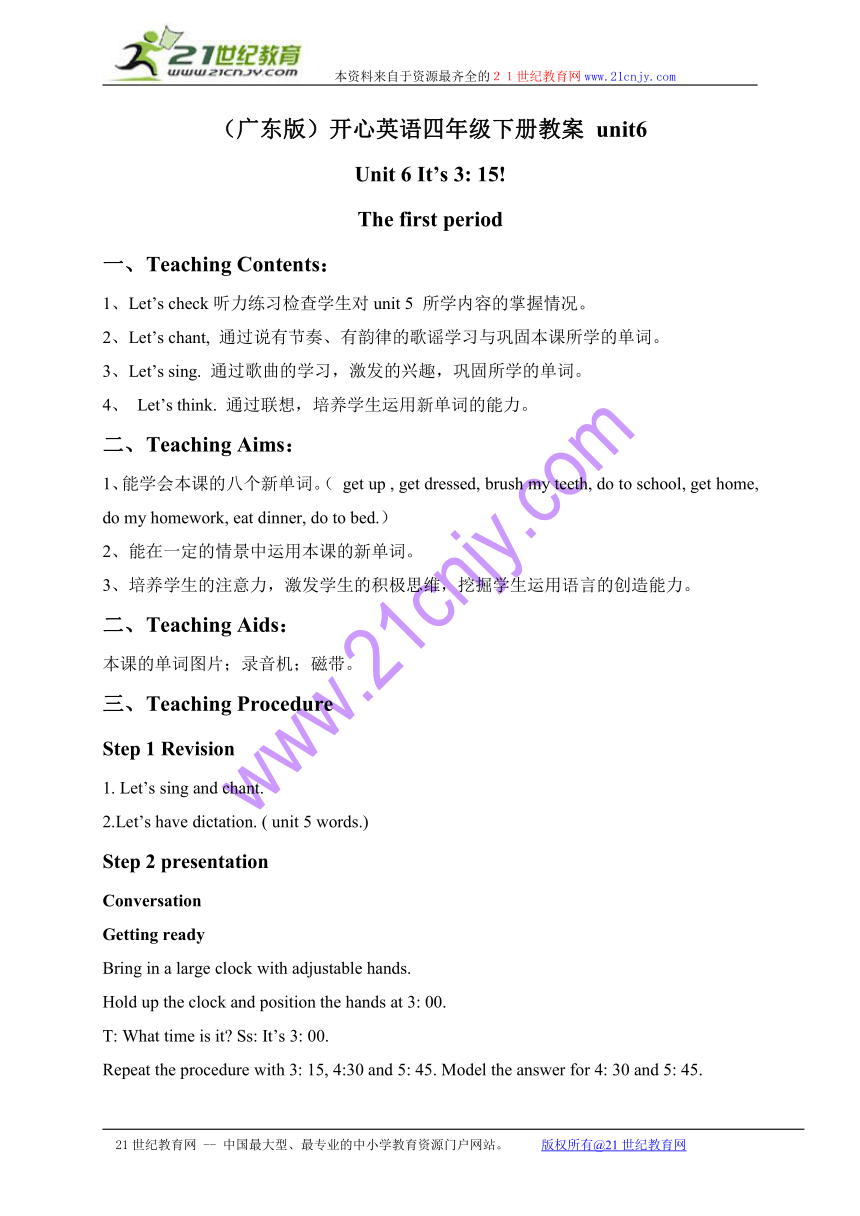 21世纪教育
www.21cnjy.com
本资料来自于资源最齐全的２１世纪教育网www.21cnjy.com

（广东版）开心英语四年级下册教案 unit6

Unit 6 It’s 3: 15!

The first period

一、Teaching Contents：

1、Let’s check 听力练习检查学生对 unit 5 所学内容的掌握情况。

2、Let’s chant, 通过说有节奏、有韵律的歌谣学习与巩固本课所学的单词。

3、Let’s sing. 通过歌曲的学习，激发的兴趣，巩固所学的单词。

4、 Let’s think. 通过联想，培养学生运用新单词的能力。

二、Teaching Aims：

1、能学会本课的八个新单词。（ get up , get dressed, brush my teeth, do to school, get home, do my homework, eat dinner, do to bed.）

2、能在一定的情景中运用本课的新单词。

3、培养学生的注意力，激发学生的积极思维，挖掘学生运用语言的创造能力。

二、Teaching Aids：

本课的单词图片；录音机；磁带。

三、Teaching Procedure

Step 1 Revision

1. Let’s sing and chant.

2.Let’s have dictation. ( unit 5 words.)

Step 2 presentation

Conversation

Getting ready

Bring in a large clock with adjustable hands.

Hold up the clock and position the hands at 3: 00.

T: What time is it? Ss: It’s 3: 00.

Repeat the procedure with 3: 15, 4:30 and 5: 45. Model the answer for 4: 30 and 5: 45.

www.21cnjy.com

21世纪教育网 -- 中国最大型、最专业的中小学教育资源门户网站。 版权所有@21世纪教育网